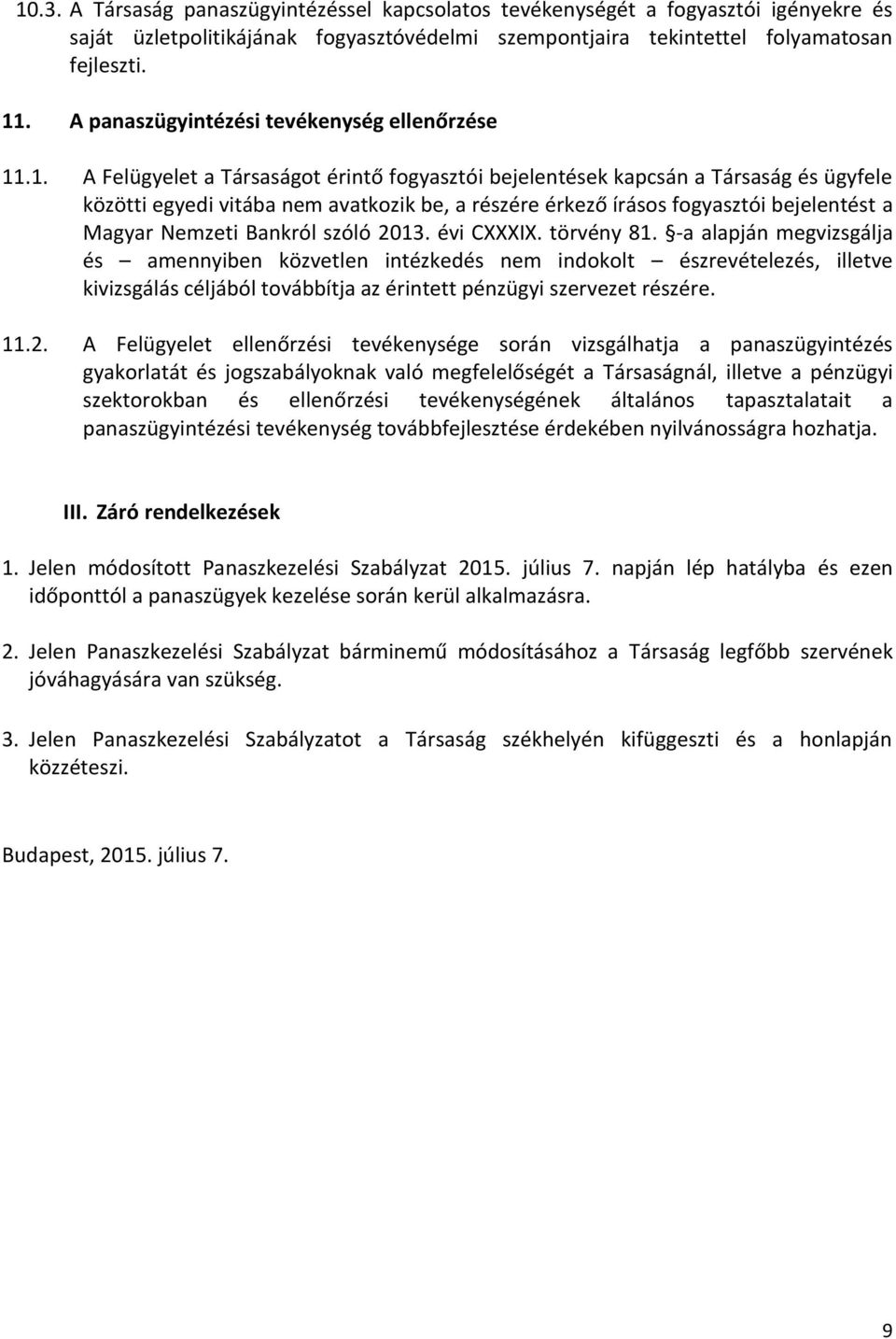 10.3. A Társaság panaszügyintézéssel kapcsolatos tevékenységét a fogyasztói igényekre és saját üzletpolitikájának fogyasztóvédelmi szempontjaira tekintettel folyamatosan fejleszti.

11. A panaszügyintézési tevékenység ellenőrzése

11.1. A Felügyelet a Társaságot érintő fogyasztói bejelentések kapcsán a Társaság és ügyfele közötti egyedi vitába nem avatkozik be, a részére érkező írásos fogyasztói bejelentést a Magyar Nemzeti Bankról szóló 2013. évi CXXXIX. törvény 81. §-a alapján megvizsgálja és – amennyiben közvetlen intézkedés nem indokolt – észrevételezés, illetve kivizsgálás céljából továbbítja az érintett pénzügyi szervezet részére.

11.2. A Felügyelet ellenőrzési tevékenysége során vizsgálhatja a panaszügyintézés gyakorlatát és jogszabályoknak való megfelelőségét a Társaságnál, illetve a pénzügyi szektorokban és ellenőrzési tevékenységének általános tapasztalatait a panaszügyintézési tevékenység továbbfejlesztése érdekében nyilvánosságra hozhatja.

III. Záró rendelkezések

1. Jelen módosított Panaszkezelési Szabályzat 2015. július 7. napján lép hatályba és ezen időponttól a panaszügyek kezelése során kerül alkalmazásra.

2. Jelen Panaszkezelési Szabályzat bárminemű módosításához a Társaság legfőbb szervének jóváhagyására van szükség.

3. Jelen Panaszkezelési Szabályzatot a Társaság székhelyén kifüggeszti és a honlapján közzéteszi.

Budapest, 2015. július 7.

9